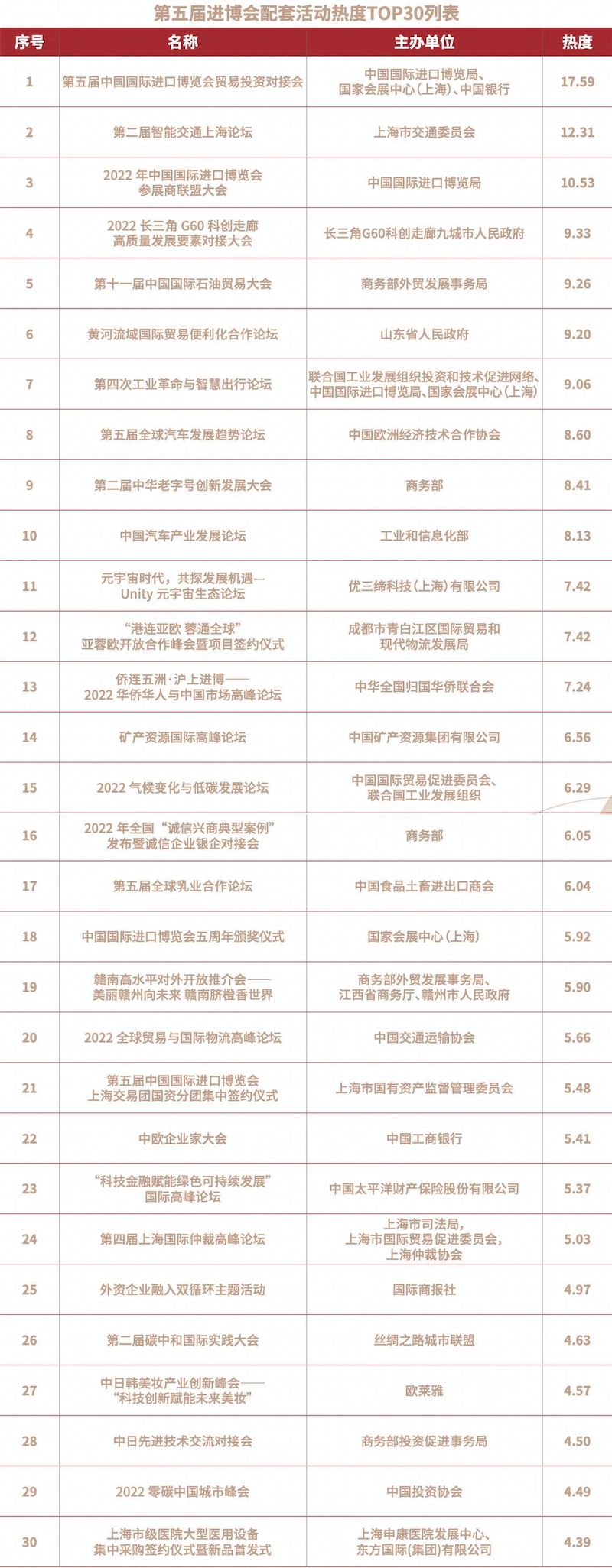 第五届进博会配套活动热度TOP30列表

| 序号 | 名称 | 主办单位 | 热度 |
|---|---|---|---|
| 1 | 第五届中国国际进口博览会贸易投资对接会 | 中国国际进口博览局、国家会展中心（上海）、中国银行 | 17.59 |
| 2 | 第二届智能交通上海论坛 | 上海市交通委员会 | 12.31 |
| 3 | 2022 年中国国际进口博览会参展商联盟大会 | 中国国际进口博览局 | 10.53 |
| 4 | 2022 长三角 G60 科创走廊高质量发展要素对接大会 | 长三角G60科创走廊九城市人民政府 | 9.33 |
| 5 | 第十一届中国国际石油贸易大会 | 商务部外贸发展事务局 | 9.26 |
| 6 | 黄河流域国际贸易便利化合作论坛 | 山东省人民政府 | 9.20 |
| 7 | 第四次工业革命与智慧出行论坛 | 联合国工业发展组织投资和技术促进网络、中国国际进口博览局、国家会展中心（上海） | 9.06 |
| 8 | 第五届全球汽车发展趋势论坛 | 中国欧洲经济技术合作协会 | 8.60 |
| 9 | 第二届中华老字号创新发展大会 | 商务部 | 8.41 |
| 10 | 中国汽车产业发展论坛 | 工业和信息化部 | 8.13 |
| 11 | 元宇宙时代，共探发展机遇—Unity 元宇宙生态论坛 | 优三缔科技（上海）有限公司 | 7.42 |
| 12 | “港连亚欧 蓉通全球”亚蓉欧开放合作峰会暨项目签约仪式 | 成都市青白江区国际贸易和现代物流发展局 | 7.42 |
| 13 | 侨连五洲·沪上进博——2022 华侨华人与中国市场高峰论坛 | 中华全国归国华侨联合会 | 7.24 |
| 14 | 矿产资源国际高峰论坛 | 中国矿产资源集团有限公司 | 6.56 |
| 15 | 2022 气候变化与低碳发展论坛 | 中国国际贸易促进委员会、联合国工业发展组织 | 6.29 |
| 16 | 2022 年全国“诚信兴商典型案例”发布暨诚信企业银企对接会 | 商务部 | 6.05 |
| 17 | 第五届全球乳业合作论坛 | 中国食品土畜进出口商会 | 6.04 |
| 18 | 中国国际进口博览会五周年颁奖仪式 | 国家会展中心（上海） | 5.92 |
| 19 | 赣南高水平对外开放推介会——美丽赣州向未来 赣南脐橙香世界 | 商务部外贸发展事务局、江西省商务厅、赣州市人民政府 | 5.90 |
| 20 | 2022 全球贸易与国际物流高峰论坛 | 中国交通运输协会 | 5.66 |
| 21 | 第五届中国国际进口博览会上海交易团国资分团集中签约仪式 | 上海市国有资产监督管理委员会 | 5.48 |
| 22 | 中欧企业家大会 | 中国工商银行 | 5.41 |
| 23 | “科技金融赋能绿色可持续发展”国际高峰论坛 | 中国太平洋财产保险股份有限公司 | 5.37 |
| 24 | 第四届上海国际仲裁高峰论坛 | 上海市司法局，上海市国际贸易促进委员会，上海仲裁协会 | 5.03 |
| 25 | 外资企业融入双循环主题活动 | 国际商报社 | 4.97 |
| 26 | 第二届碳中和国际实践大会 | 丝绸之路城市联盟 | 4.63 |
| 27 | 中日韩美妆产业创新峰会——“科技创新赋能未来美妆” | 欧莱雅 | 4.57 |
| 28 | 中日先进技术交流对接会 | 商务部投资促进事务局 | 4.50 |
| 29 | 2022 零碳中国城市峰会 | 中国投资协会 | 4.49 |
| 30 | 上海市级医院大型医用设备集中采购签约仪式暨新品首发式 | 上海申康医院发展中心、东方国际（集团）有限公司 | 4.39 |